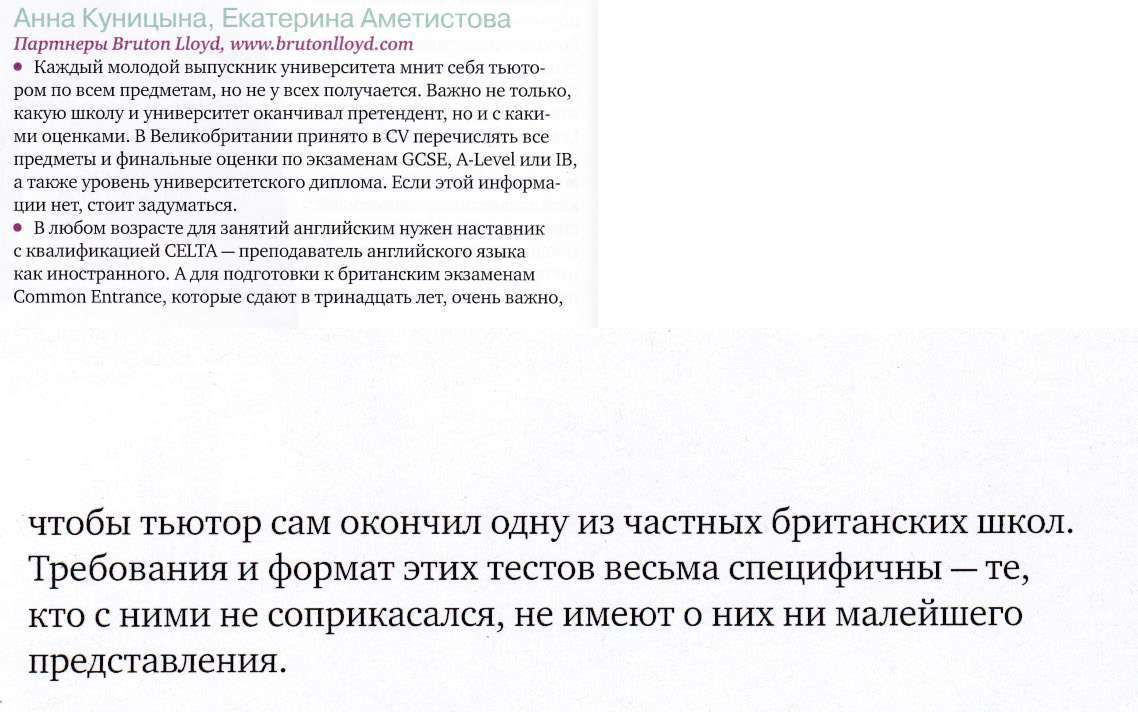 Анна Куницына, Екатерина Аметистова
Партнеры Bruton Lloyd, www.brutonlloyd.com

• Каждый молодой выпускник университета мнит себя тьютором по всем предметам, но не у всех получается. Важно не только, какую школу и университет оканчивал претендент, но и с какими оценками. В Великобритании принято в CV перечислять все предметы и финальные оценки по экзаменам GCSE, A-Level или IB, а также уровень университетского диплома. Если этой информации нет, стоит задуматься.

• В любом возрасте для занятий английским нужен наставник с квалификацией CELTA — преподаватель английского языка как иностранного. А для подготовки к британским экзаменам Common Entrance, которые сдают в тринадцать лет, очень важно,

чтобы тьютор сам окончил одну из частных британских школ. Требования и формат этих тестов весьма специфичны — те, кто с ними не соприкасался, не имеют о них ни малейшего представления.